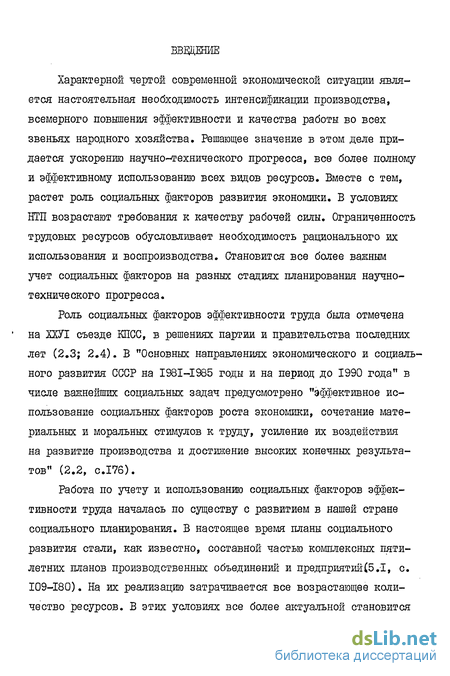 ВВЕДЕНИЕ

Характерной чертой современной экономической ситуации является настоятельная необходимость интенсификации производства, всемерного повышения эффективности и качества работы во всех звеньях народного хозяйства. Решающее значение в этом деле придается ускорению научно-технического прогресса, все более полному и эффективному использованию всех видов ресурсов. Вместе с тем, растет роль социальных факторов развития экономики. В условиях НТП возрастают требования к качеству рабочей силы. Ограниченность трудовых ресурсов обусловливает необходимость рационального их использования и воспроизводства. Становится все более важным учет социальных факторов на разных стадиях планирования научно-технического прогресса.

Роль социальных факторов эффективности труда была отмечена на ХХУI съезде КПСС, в решениях партии и правительства последних лет (2.3; 2.4). В "Основных направлениях экономического и социального развития СССР на I98I-I985 годы и на период до I990 года" в числе важнейших социальных задач предусмотрено "эффективное использование социальных факторов роста экономики, сочетание материальных и моральных стимулов к труду, усиление их воздействия на развитие производства и достижение высоких конечных результатов" (2.2, с.I76).

Работа по учету и использованию социальных факторов эффективности труда началась по существу с развитием в нашей стране социального планирования. В настоящее время планы социального развития стали, как известно, составной частью комплексных пятилетних планов производственных объединений и предприятий(5.I, с. I09-I80). На их реализацию затрачивается все возрастающее количество ресурсов. В этих условиях все более актуальной становится

dsLib.net
библиотека диссертаций